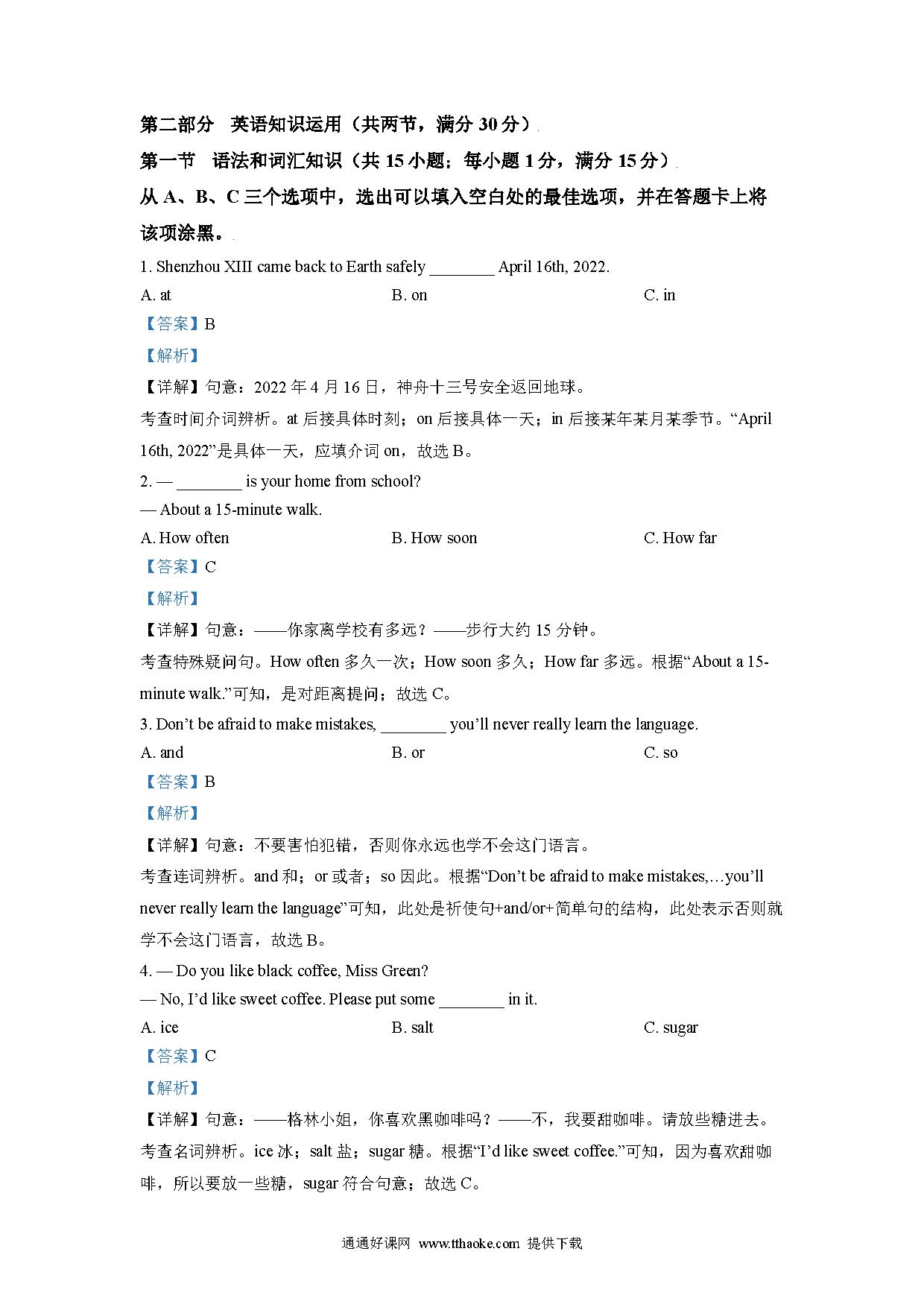 第二部分　英语知识运用（共两节，满分 30 分）

第一节　语法和词汇知识（共 15 小题；每小题 1 分，满分 15 分）

从 A、B、C 三个选项中，选出可以填入空白处的最佳选项，并在答题卡上将该项涂黑。

1. Shenzhou XIII came back to Earth safely ________ April 16th, 2022.

A. at　　B. on　　C. in

【答案】B

【解析】

【详解】句意：2022 年 4 月 16 日，神舟十三号安全返回地球。

考查时间介词辨析。at 后接具体时刻；on 后接具体一天；in 后接某年某月某季节。“April 16th, 2022”是具体一天，应填介词 on，故选 B。

2. — ________ is your home from school?

— About a 15-minute walk.

A. How often　　B. How soon　　C. How far

【答案】C

【解析】

【详解】句意：——你家离学校有多远？——步行大约 15 分钟。

考查特殊疑问句。How often 多久一次；How soon 多久；How far 多远。根据“About a 15-minute walk.”可知，是对距离提问；故选 C。

3. Don’t be afraid to make mistakes, ________ you’ll never really learn the language.

A. and　　B. or　　C. so

【答案】B

【解析】

【详解】句意：不要害怕犯错，否则你永远也学不会这门语言。

考查连词辨析。and 和；or 或者；so 因此。根据“Don’t be afraid to make mistakes,…you’ll never really learn the language”可知，此处是祈使句+and/or+简单句的结构，此处表示否则就学不会这门语言，故选 B。

4. — Do you like black coffee, Miss Green?

— No, I’d like sweet coffee. Please put some ________ in it.

A. ice　　B. salt　　C. sugar

【答案】C

【解析】

【详解】句意：——格林小姐，你喜欢黑咖啡吗？——不，我要甜咖啡。请放些糖进去。

考查名词辨析。ice 冰；salt 盐；sugar 糖。根据“I’d like sweet coffee.”可知，因为喜欢甜咖啡，所以要放一些糖，sugar 符合句意；故选 C。

通通好课网　www.tthaoke.com　提供下载